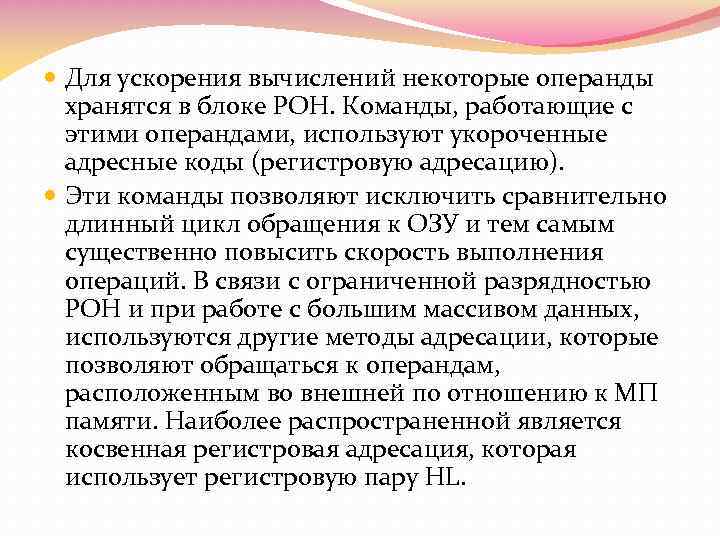 Для ускорения вычислений некоторые операнды хранятся в блоке РОН. Команды, работающие с этими операндами, используют укороченные адресные коды (регистровую адресацию).

Эти команды позволяют исключить сравнительно длинный цикл обращения к ОЗУ и тем самым существенно повысить скорость выполнения операций. В связи с ограниченной разрядностью РОН и при работе с большим массивом данных, используются другие методы адресации, которые позволяют обращаться к операндам, расположенным во внешней по отношению к МП памяти. Наиболее распространенной является косвенная регистровая адресация, которая использует регистровую пару HL.